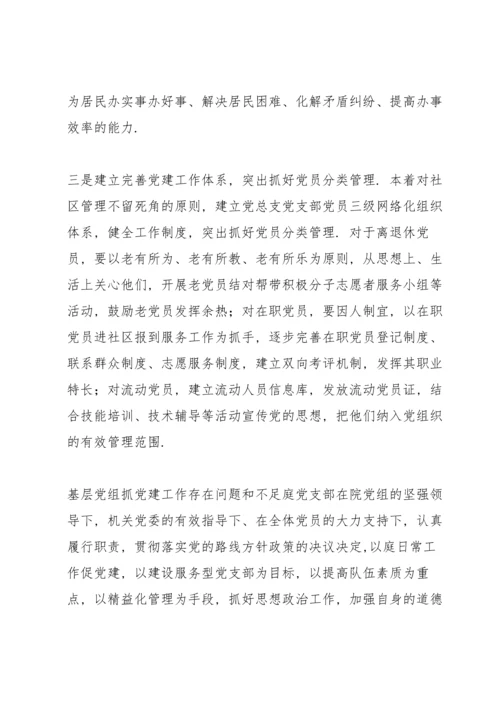 为居民办实事办好事、解决居民困难、化解矛盾纠纷、提高办事效率的能力.

三是建立完善党建工作体系，突出抓好党员分类管理. 本着对社区管理不留死角的原则，建立党总支党支部党员三级网络化组织体系，健全工作制度，突出抓好党员分类管理. 对于离退休党员，要以老有所为、老有所教、老有所乐为原则，从思想上、生活上关心他们，开展老党员结对帮带积极分子志愿者服务小组等活动，鼓励老党员发挥余热；对在职党员，要因人制宜，以在职党员进社区报到服务工作为抓手，逐步完善在职党员登记制度、联系群众制度、志愿服务制度，建立双向考评机制，发挥其职业特长；对流动党员，建立流动人员信息库，发放流动党员证，结合技能培训、技术辅导等活动宣传党的思想，把他们纳入党组织的有效管理范围.

基层党组抓党建工作存在问题和不足庭党支部在院党组的坚强领导下，机关党委的有效指导下、在全体党员的大力支持下，认真履行职责，贯彻落实党的路线方针政策的决议决定,以庭日常工作促党建，以建设服务型党支部为目标，以提高队伍素质为重点，以精益化管理为手段，抓好思想政治工作，加强自身的道德